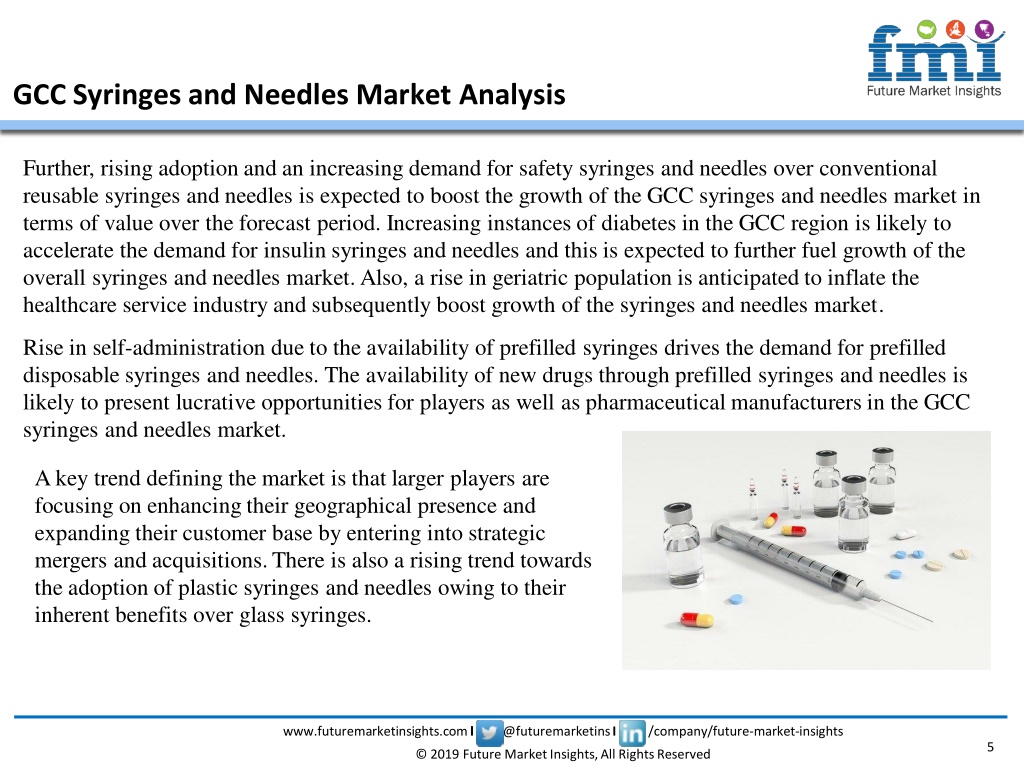 fmi
Future Market Insights

GCC Syringes and Needles Market Analysis

Further, rising adoption and an increasing demand for safety syringes and needles over conventional reusable syringes and needles is expected to boost the growth of the GCC syringes and needles market in terms of value over the forecast period. Increasing instances of diabetes in the GCC region is likely to accelerate the demand for insulin syringes and needles and this is expected to further fuel growth of the overall syringes and needles market. Also, a rise in geriatric population is anticipated to inflate the healthcare service industry and subsequently boost growth of the syringes and needles market.

Rise in self-administration due to the availability of prefilled syringes drives the demand for prefilled disposable syringes and needles. The availability of new drugs through prefilled syringes and needles is likely to present lucrative opportunities for players as well as pharmaceutical manufacturers in the GCC syringes and needles market.

A key trend defining the market is that larger players are focusing on enhancing their geographical presence and expanding their customer base by entering into strategic mergers and acquisitions. There is also a rising trend towards the adoption of plastic syringes and needles owing to their inherent benefits over glass syringes.

www.futuremarketinsights.com I @futuremarketins I /company/future-market-insights
© 2019 Future Market Insights, All Rights Reserved
5